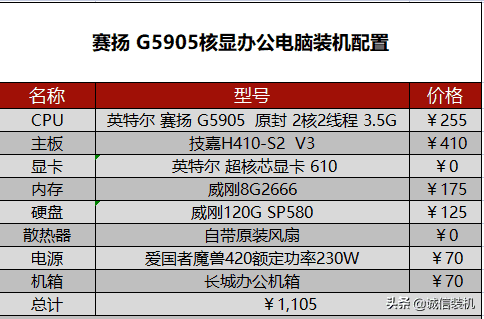 赛扬 G5905核显办公电脑装机配置

| 名称 | 型号 | 价格 |
|---|---|---|
| CPU | 英特尔 赛扬 G5905 原封 2核2线程 3.5G | ￥255 |
| 主板 | 技嘉H410-S2 V3 | ￥410 |
| 显卡 | 英特尔 超核芯显卡 610 | ￥0 |
| 内存 | 威刚8G2666 | ￥175 |
| 硬盘 | 威刚120G SP580 | ￥125 |
| 散热器 | 自带原装风扇 | ￥0 |
| 电源 | 爱国者魔兽420额定功率230W | ￥70 |
| 机箱 | 长城办公机箱 | ￥70 |
| 总计 | ￥1,105 | |

头条 @诚信装机